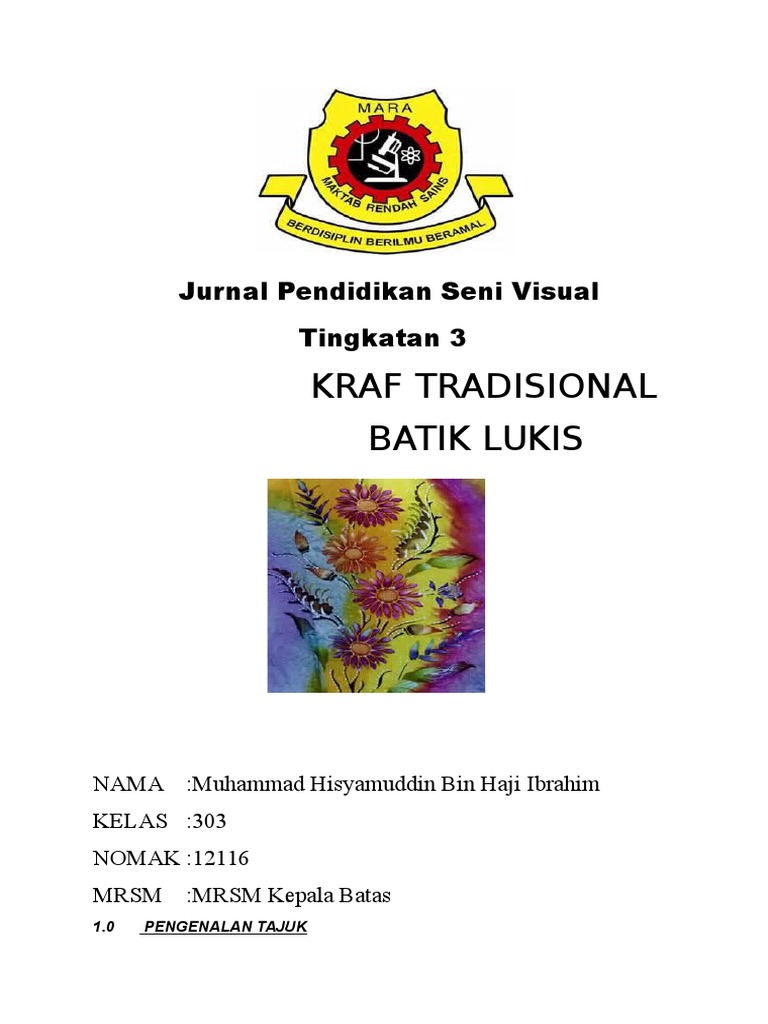 MARA
MAKTAB RENDAH SAINS
BERDISIPLIN BERILMU BERAMAL

Jurnal Pendidikan Seni Visual

Tingkatan 3

KRAF TRADISIONAL

BATIK LUKIS

NAMA :Muhammad Hisyamuddin Bin Haji Ibrahim

KELAS :303

NOMAK :12116

MRSM :MRSM Kepala Batas

1.0 PENGENALAN TAJUK